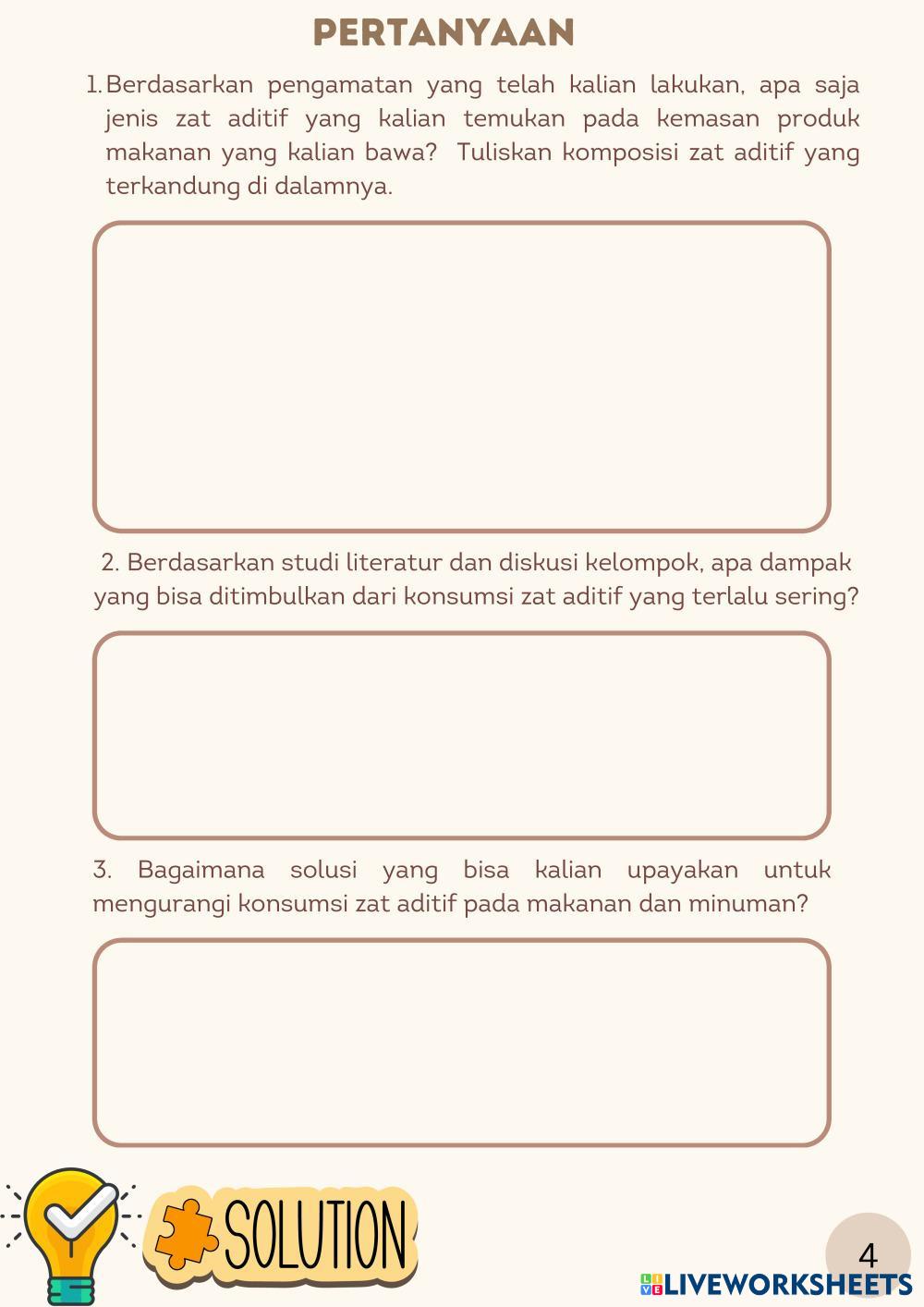 PERTANYAAN

1. Berdasarkan pengamatan yang telah kalian lakukan, apa saja jenis zat aditif yang kalian temukan pada kemasan produk makanan yang kalian bawa? Tuliskan komposisi zat aditif yang terkandung di dalamnya.

2. Berdasarkan studi literatur dan diskusi kelompok, apa dampak yang bisa ditimbulkan dari konsumsi zat aditif yang terlalu sering?

3. Bagaimana solusi yang bisa kalian upayakan untuk mengurangi konsumsi zat aditif pada makanan dan minuman?

SOLUTION

4

LIVEWORKSHEETS